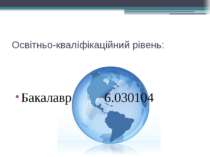 Освітньо-кваліфікаційний рівень:

• Бакалавр 6.030104